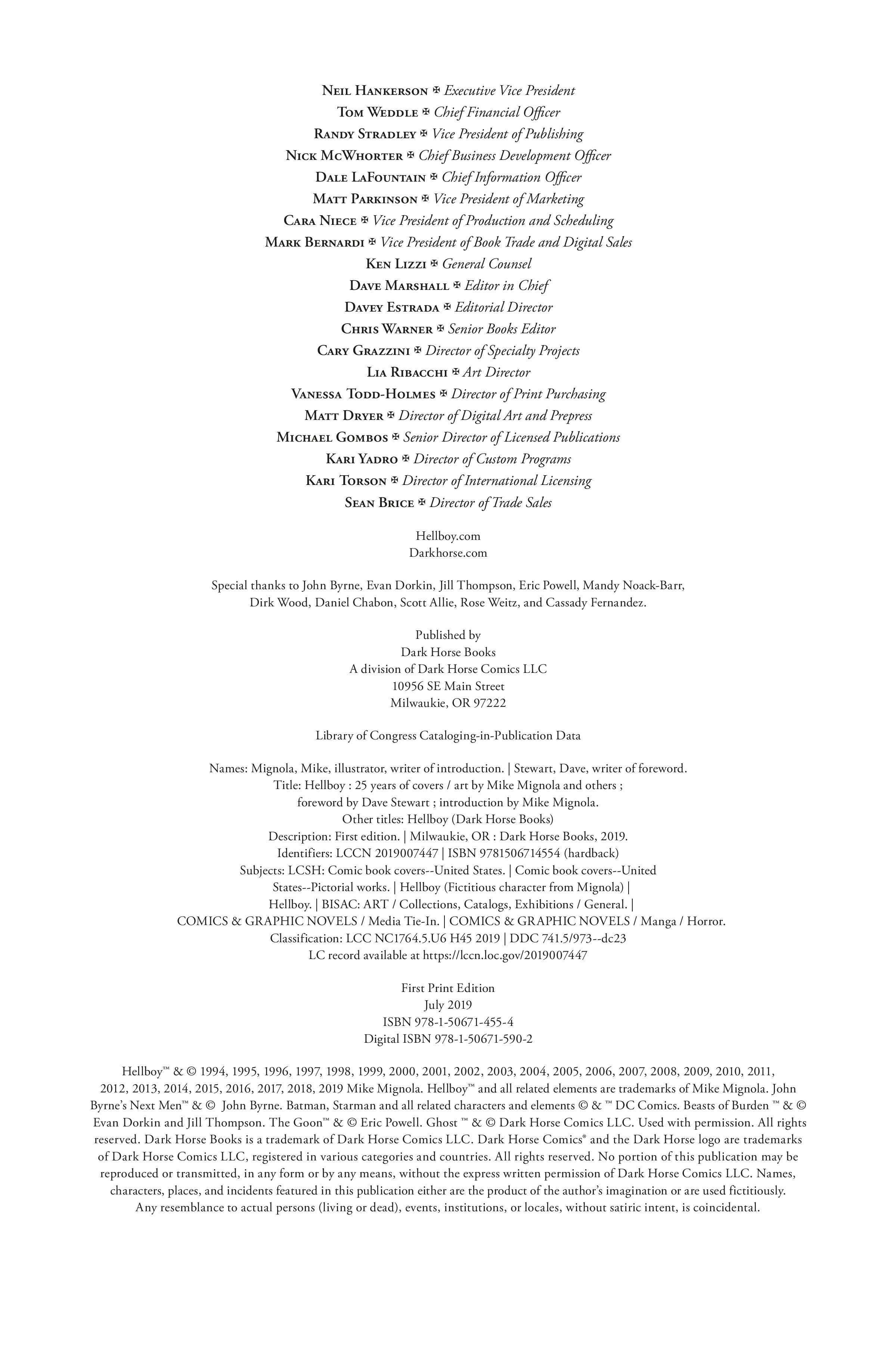 Neil Hankerson ✠ Executive Vice President
Tom Weddle ✠ Chief Financial Officer
Randy Stradley ✠ Vice President of Publishing
Nick McWhorter ✠ Chief Business Development Officer
Dale LaFountain ✠ Chief Information Officer
Matt Parkinson ✠ Vice President of Marketing
Cara Niece ✠ Vice President of Production and Scheduling
Mark Bernardi ✠ Vice President of Book Trade and Digital Sales
Ken Lizzi ✠ General Counsel
Dave Marshall ✠ Editor in Chief
Davey Estrada ✠ Editorial Director
Chris Warner ✠ Senior Books Editor
Cary Grazzini ✠ Director of Specialty Projects
Lia Ribacchi ✠ Art Director
Vanessa Todd-Holmes ✠ Director of Print Purchasing
Matt Dryer ✠ Director of Digital Art and Prepress
Michael Gombos ✠ Senior Director of Licensed Publications
Kari Yadro ✠ Director of Custom Programs
Kari Torson ✠ Director of International Licensing
Sean Brice ✠ Director of Trade Sales

Hellboy.com
Darkhorse.com

Special thanks to John Byrne, Evan Dorkin, Jill Thompson, Eric Powell, Mandy Noack-Barr, Dirk Wood, Daniel Chabon, Scott Allie, Rose Weitz, and Cassady Fernandez.

Published by
Dark Horse Books
A division of Dark Horse Comics LLC
10956 SE Main Street
Milwaukie, OR 97222

Library of Congress Cataloging-in-Publication Data

Names: Mignola, Mike, illustrator, writer of introduction. | Stewart, Dave, writer of foreword.
Title: Hellboy : 25 years of covers / art by Mike Mignola and others ;
foreword by Dave Stewart ; introduction by Mike Mignola.
Other titles: Hellboy (Dark Horse Books)
Description: First edition. | Milwaukie, OR : Dark Horse Books, 2019.
Identifiers: LCCN 2019007447 | ISBN 9781506714554 (hardback)
Subjects: LCSH: Comic book covers--United States. | Comic book covers--United States--Pictorial works. | Hellboy (Fictitious character from Mignola) | Hellboy. | BISAC: ART / Collections, Catalogs, Exhibitions / General. | COMICS & GRAPHIC NOVELS / Media Tie-In. | COMICS & GRAPHIC NOVELS / Manga / Horror.
Classification: LCC NC1764.5.U6 H45 2019 | DDC 741.5/973--dc23
LC record available at https://lccn.loc.gov/2019007447

First Print Edition
July 2019
ISBN 978-1-50671-455-4
Digital ISBN 978-1-50671-590-2

Hellboy™ & © 1994, 1995, 1996, 1997, 1998, 1999, 2000, 2001, 2002, 2003, 2004, 2005, 2006, 2007, 2008, 2009, 2010, 2011, 2012, 2013, 2014, 2015, 2016, 2017, 2018, 2019 Mike Mignola. Hellboy™ and all related elements are trademarks of Mike Mignola. John Byrne's Next Men™ & © John Byrne. Batman, Starman and all related characters and elements © & ™ DC Comics. Beasts of Burden ™ & © Evan Dorkin and Jill Thompson. The Goon™ & © Eric Powell. Ghost ™ & © Dark Horse Comics LLC. Used with permission. All rights reserved. Dark Horse Books is a trademark of Dark Horse Comics LLC. Dark Horse Comics® and the Dark Horse logo are trademarks of Dark Horse Comics LLC, registered in various categories and countries. All rights reserved. No portion of this publication may be reproduced or transmitted, in any form or by any means, without the express written permission of Dark Horse Comics LLC. Names, characters, places, and incidents featured in this publication either are the product of the author's imagination or are used fictitiously. Any resemblance to actual persons (living or dead), events, institutions, or locales, without satiric intent, is coincidental.